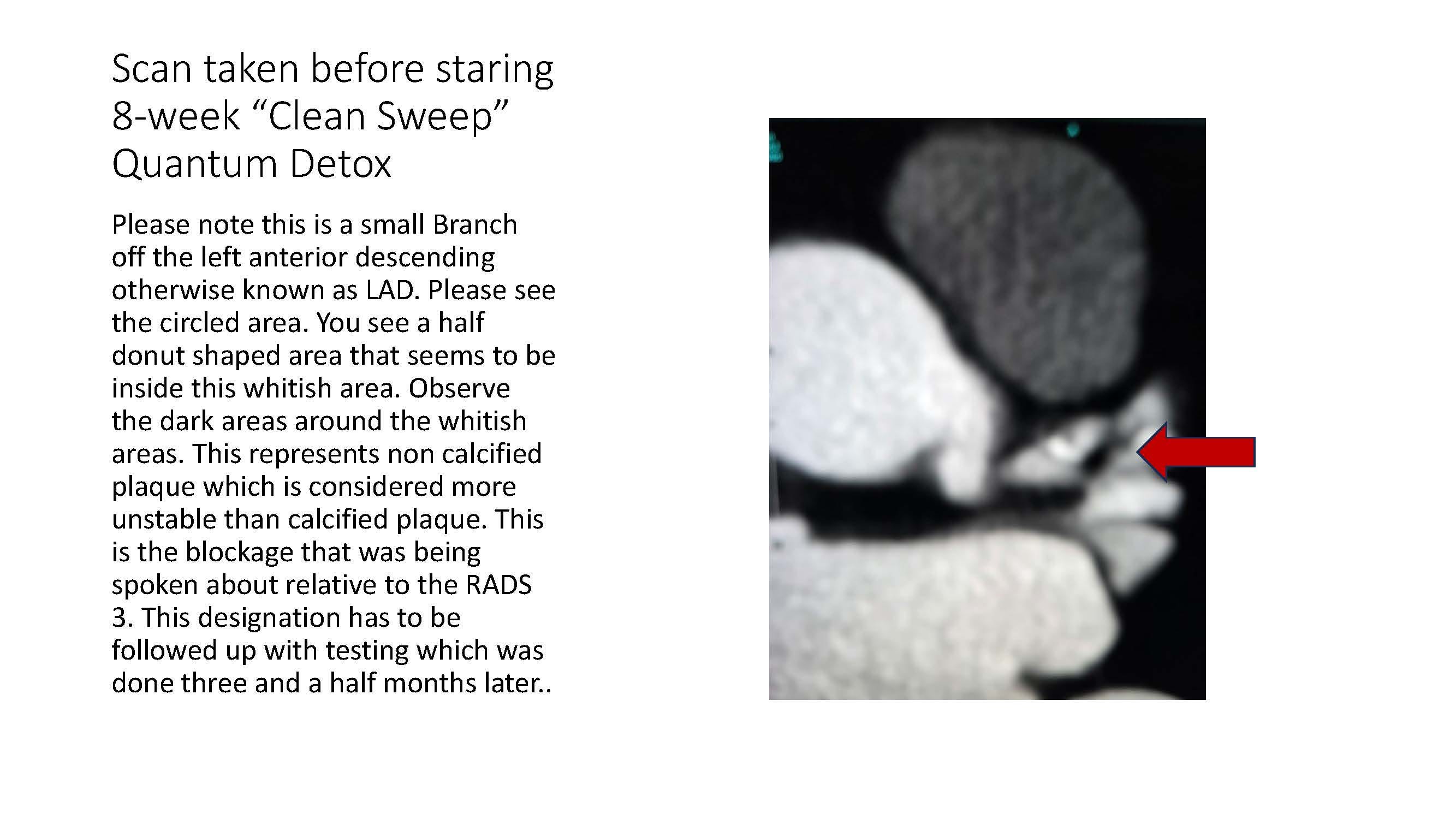 Scan taken before staring 8-week "Clean Sweep" Quantum Detox

Please note this is a small Branch off the left anterior descending otherwise known as LAD. Please see the circled area. You see a half donut shaped area that seems to be inside this whitish area. Observe the dark areas around the whitish areas. This represents non calcified plaque which is considered more unstable than calcified plaque. This is the blockage that was being spoken about relative to the RADS 3. This designation has to be followed up with testing which was done three and a half months later..